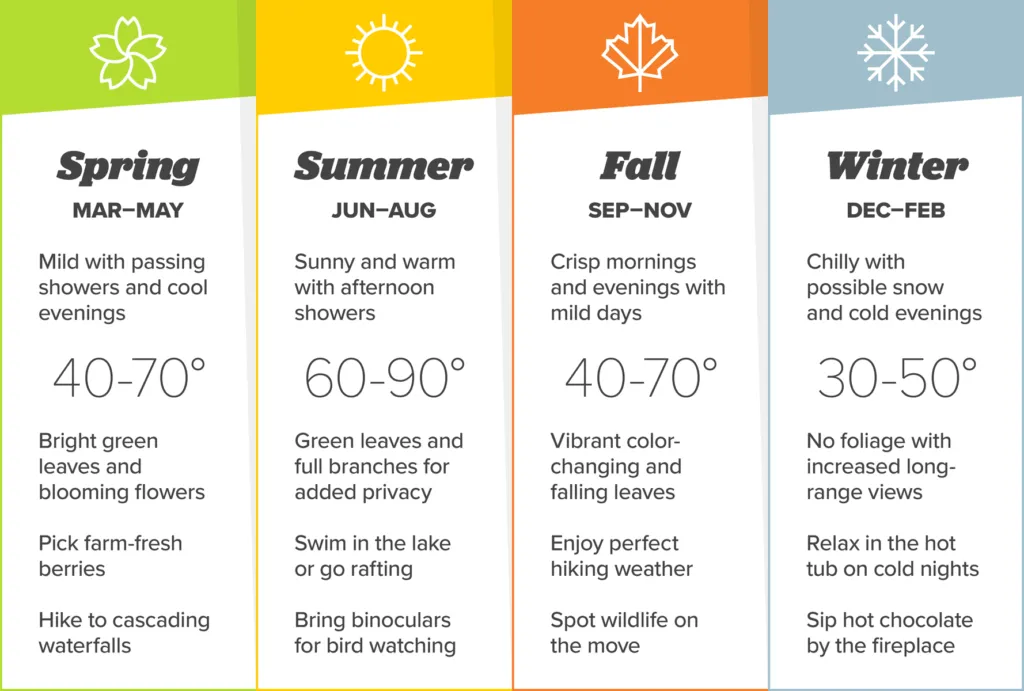 Spring
MAR–MAY

Mild with passing showers and cool evenings

40-70°

Bright green leaves and blooming flowers

Pick farm-fresh berries

Hike to cascading waterfalls

Summer
JUN–AUG

Sunny and warm with afternoon showers

60-90°

Green leaves and full branches for added privacy

Swim in the lake or go rafting

Bring binoculars for bird watching

Fall
SEP–NOV

Crisp mornings and evenings with mild days

40-70°

Vibrant color-changing and falling leaves

Enjoy perfect hiking weather

Spot wildlife on the move

Winter
DEC–FEB

Chilly with possible snow and cold evenings

30-50°

No foliage with increased long-range views

Relax in the hot tub on cold nights

Sip hot chocolate by the fireplace